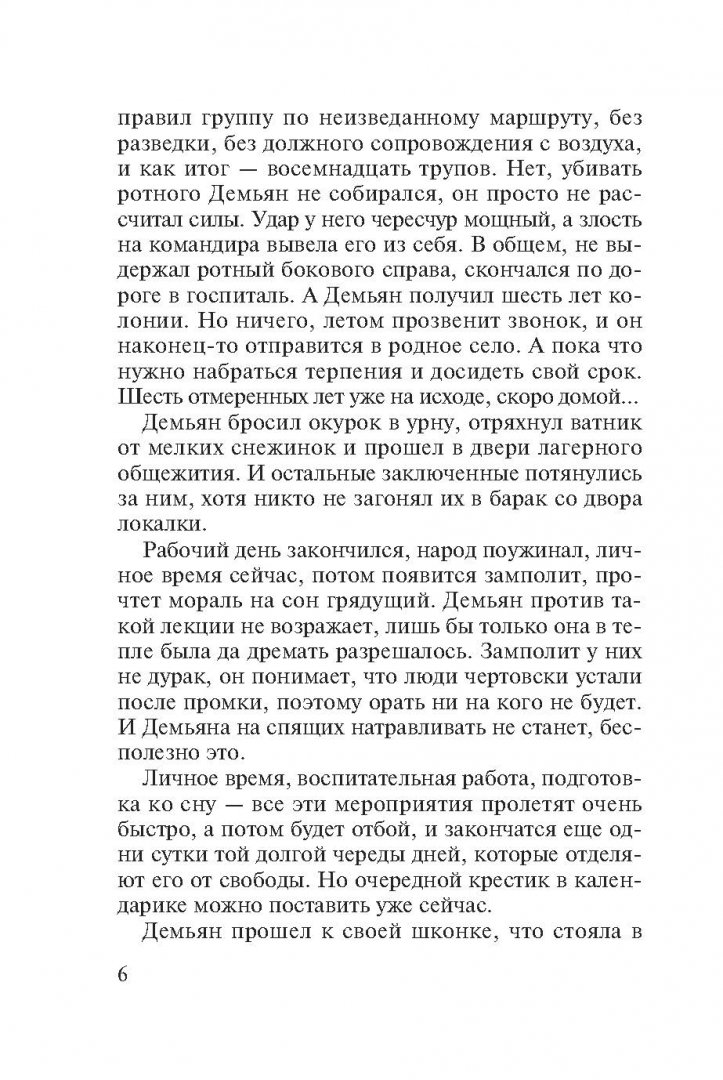 правил группу по неизведанному маршруту, без разведки, без должного сопровождения с воздуха, и как итог — восемнадцать трупов. Нет, убивать ротного Демьян не собирался, он просто не рассчитал силы. Удар у него чересчур мощный, а злость на командира вывела его из себя. В общем, не выдержал ротный бокового справа, скончался по дороге в госпиталь. А Демьян получил шесть лет колонии. Но ничего, летом прозвенит звонок, и он наконец-то отправится в родное село. А пока что нужно набраться терпения и досидеть свой срок. Шесть отмеренных лет уже на исходе, скоро домой...

Демьян бросил окурок в урну, отряхнул ватник от мелких снежинок и прошел в двери лагерного общежития. И остальные заключенные потянулись за ним, хотя никто не загонял их в барак со двора локалки.

Рабочий день закончился, народ поужинал, личное время сейчас, потом появится замполит, прочтет мораль на сон грядущий. Демьян против такой лекции не возражает, лишь бы только она в тепле была да дремать разрешалось. Замполит у них не дурак, он понимает, что люди чертовски устали после промки, поэтому орать ни на кого не будет. И Демьяна на спящих натравливать не станет, бесполезно это.

Личное время, воспитательная работа, подготовка ко сну — все эти мероприятия пролетят очень быстро, а потом будет отбой, и закончатся еще одни сутки той долгой череды дней, которые отделяют его от свободы. Но очередной крестик в календарике можно поставить уже сейчас.

Демьян прошел к своей шконке, что стояла в

6